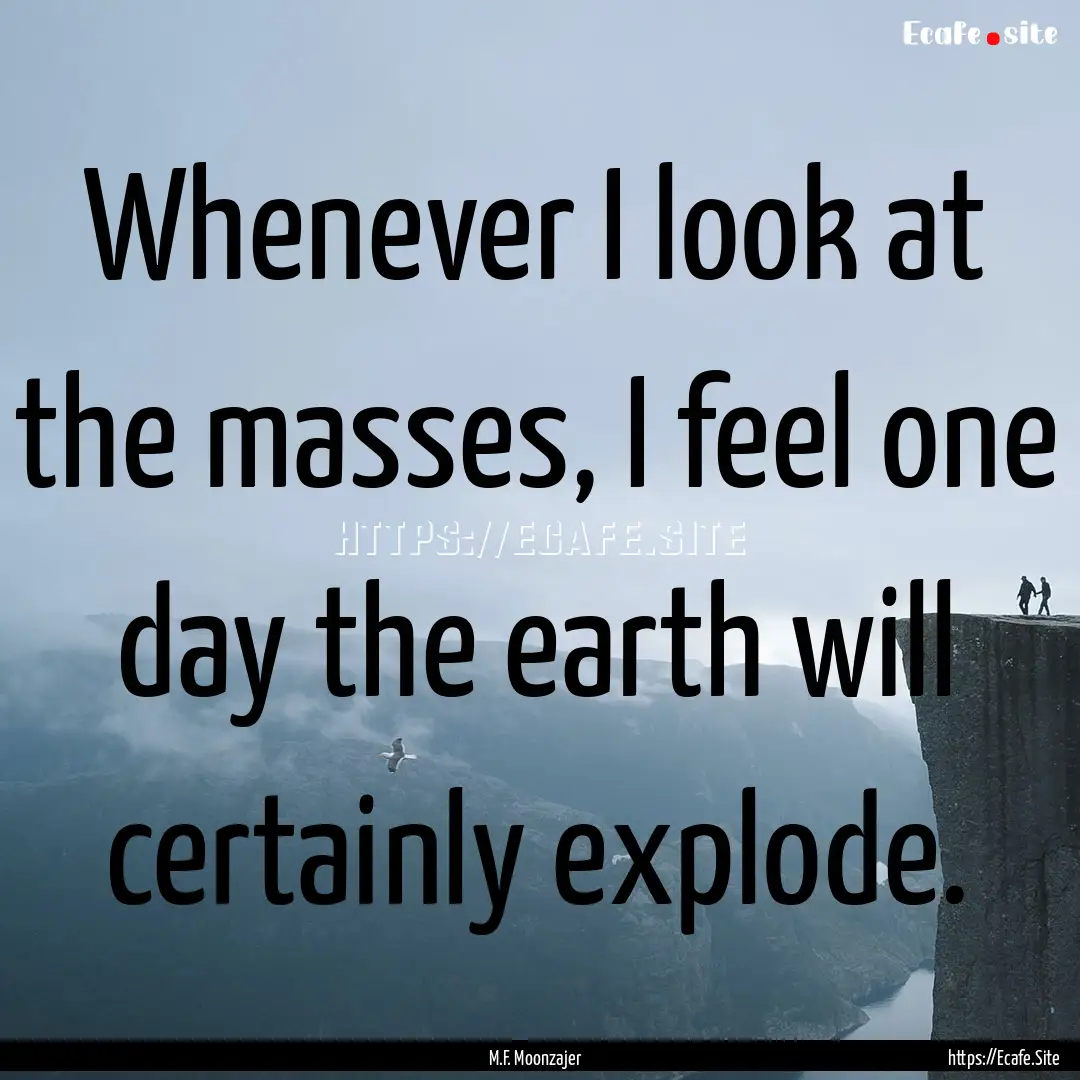 Ecafe.site

Whenever I look at the masses, I feel one day the earth will certainly explode.

HTTPS://ECAFE.SITE

M.F. Moonzajer

https://Ecafe.Site